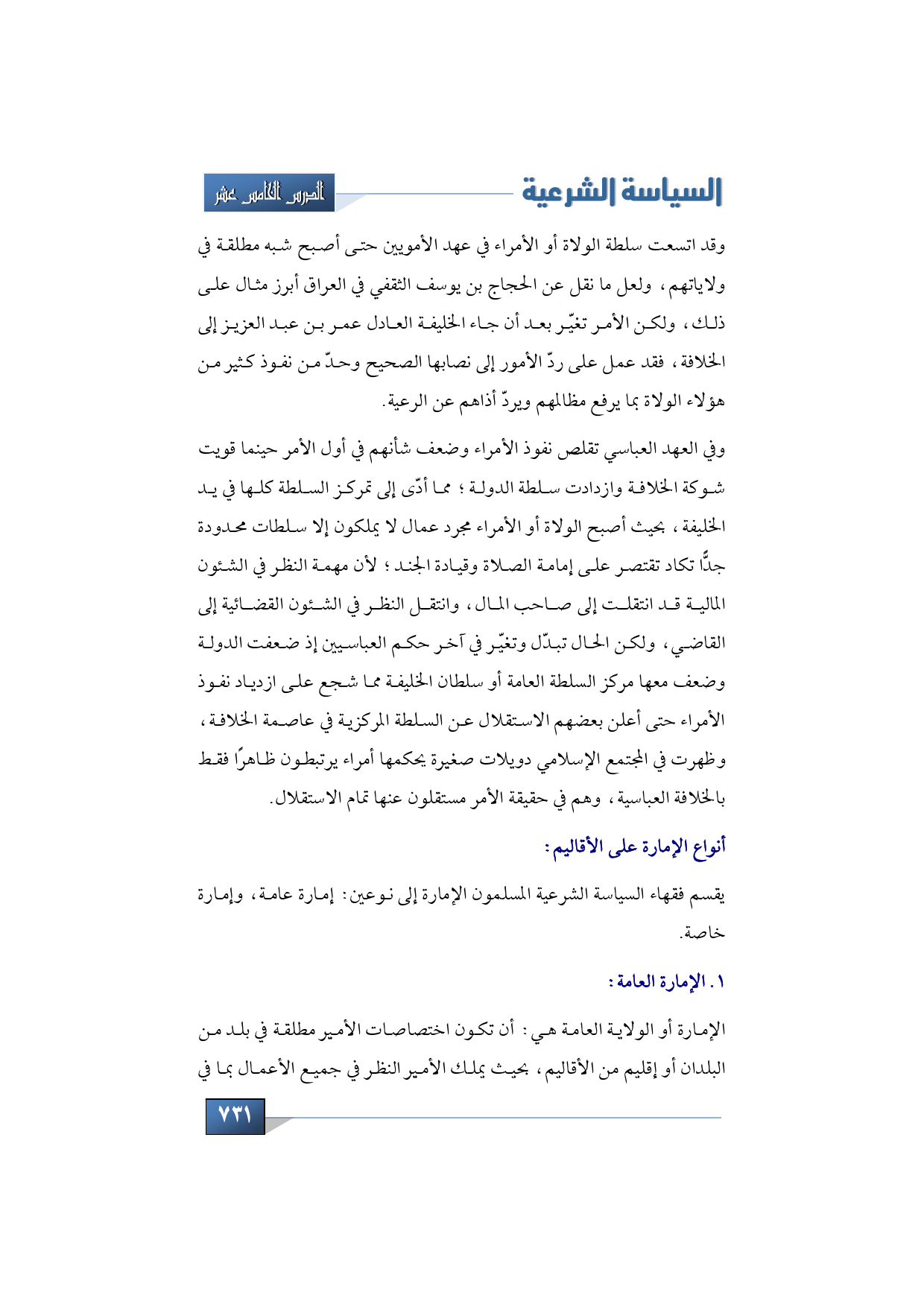 السياسة الشرعية

الدرس الخامس عشر

وقد اتسعت سلطة الولاة أو الأمراء في عهد الأمويين حتى أصبح شبه مطلقة في ولاياتهم، ولعل ما نقل عن الحجاج بن يوسف الثقفي في العراق أبرز مثال على ذلك، ولكن الأمر تغيّر بعد أن جاء الخليفة العادل عمر بن عبد العزيز إلى الخلافة، فقد عمل على ردّ الأمور إلى نصابها الصحيح وحدّ من نفوذ كثير من هؤلاء الولاة بما يرفع مظالمهم ويردّ أذاهم عن الرعية.

وفي العهد العباسي تقلص نفوذ الأمراء وضعف شأنهم في أول الأمر حينما قويت شوكة الخلافة وازدادت سلطة الدولة؛ مما أدّى إلى تمركز السلطة كلها في يد الخليفة، بحيث أصبح الولاة أو الأمراء مجرد عمال لا يملكون إلا سلطات محدودة جدًّا تكاد تقتصر على إمامة الصلاة وقيادة الجند؛ لأن مهمة النظر في الشئون المالية قد انتقلت إلى صاحب المال، وانتقل النظر في الشئون القضائية إلى القاضي، ولكن الحال تبدّل وتغيّر في آخر حكم العباسيين إذ ضعفت الدولة وضعف معها مركز السلطة العامة أو سلطان الخليفة مما شجع على ازدياد نفوذ الأمراء حتى أعلن بعضهم الاستقلال عن السلطة المركزية في عاصمة الخلافة، وظهرت في المجتمع الإسلامي دويلات صغيرة يحكمها أمراء يرتبطون ظاهرًا فقط بالخلافة العباسية، وهم في حقيقة الأمر مستقلون عنها تمام الاستقلال.

أنواع الإمارة على الأقاليم:

يقسم فقهاء السياسة الشرعية المسلمون الإمارة إلى نوعين: إمارة عامة، وإمارة خاصة.

١. الإمارة العامة:

الإمارة أو الولاية العامة هي: أن تكون اختصاصات الأمير مطلقة في بلد من البلدان أو إقليم من الأقاليم، بحيث يملك الأمير النظر في جميع الأعمال بما في

٧٣١